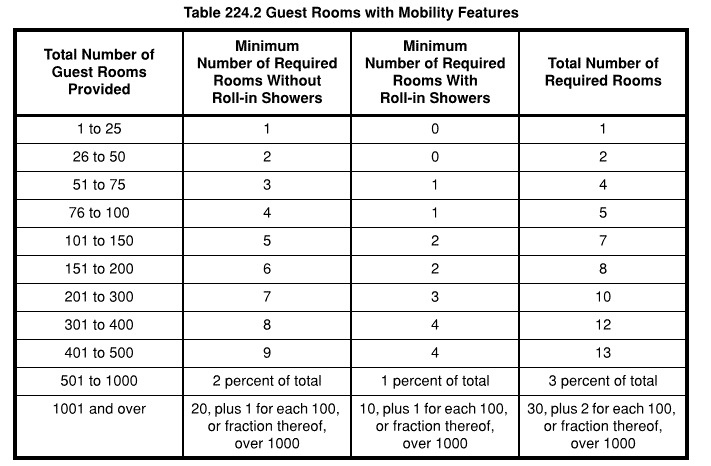 Table 224.2 Guest Rooms with Mobility Features

| Total Number of Guest Rooms Provided | Minimum Number of Required Rooms Without Roll-in Showers | Minimum Number of Required Rooms With Roll-in Showers | Total Number of Required Rooms |
|---|---|---|---|
| 1 to 25 | 1 | 0 | 1 |
| 26 to 50 | 2 | 0 | 2 |
| 51 to 75 | 3 | 1 | 4 |
| 76 to 100 | 4 | 1 | 5 |
| 101 to 150 | 5 | 2 | 7 |
| 151 to 200 | 6 | 2 | 8 |
| 201 to 300 | 7 | 3 | 10 |
| 301 to 400 | 8 | 4 | 12 |
| 401 to 500 | 9 | 4 | 13 |
| 501 to 1000 | 2 percent of total | 1 percent of total | 3 percent of total |
| 1001 and over | 20, plus 1 for each 100, or fraction thereof, over 1000 | 10, plus 1 for each 100, or fraction thereof, over 1000 | 30, plus 2 for each 100, or fraction thereof, over 1000 |